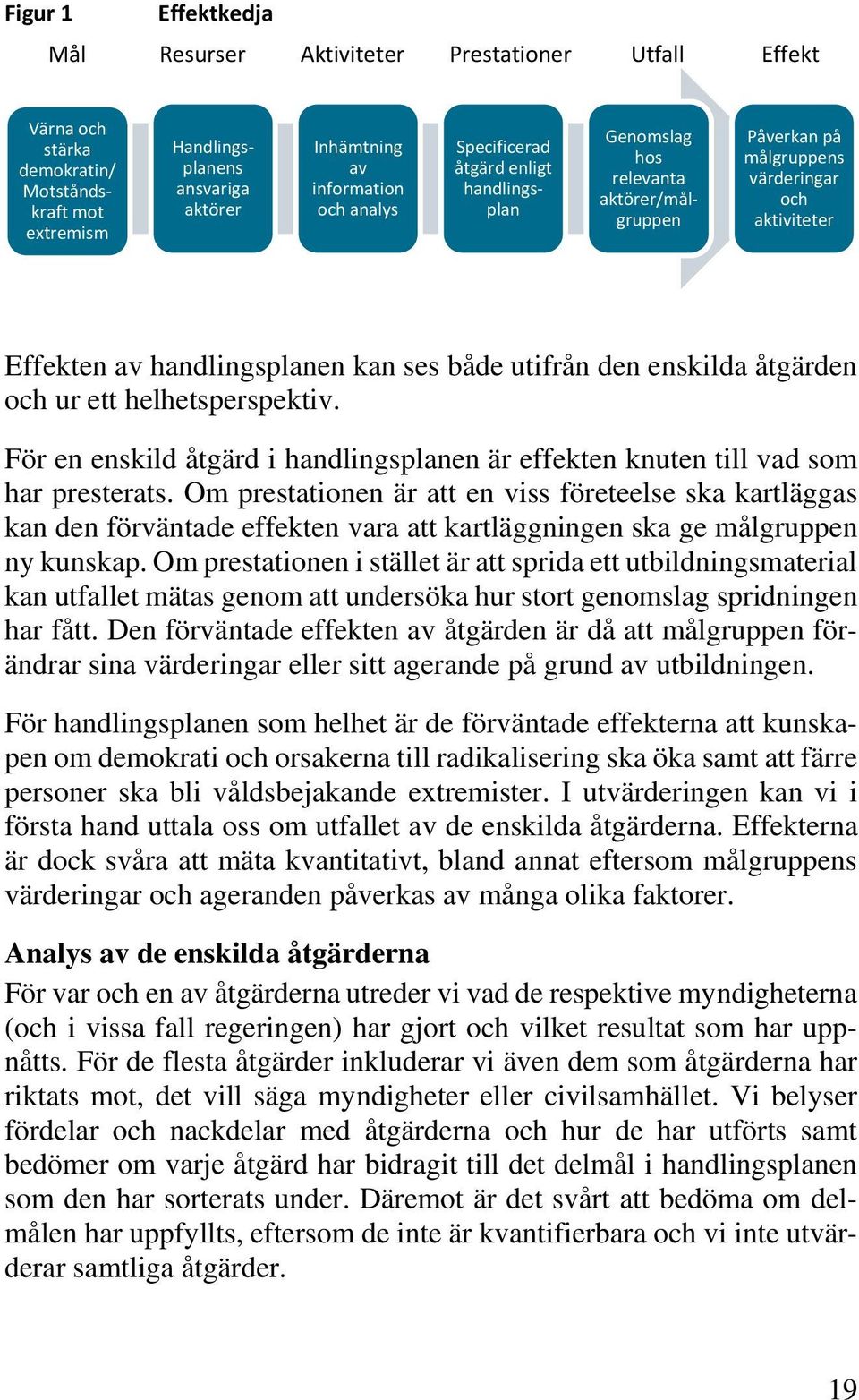 Figur 1 Effektkedja

Mål Resurser Aktiviteter Prestationer Utfall Effekt

Värna och stärka demokratin/ Motståndskraft mot extremism

Handlingsplanens ansvariga aktörer

Inhämtning av information och analys

Specificerad åtgärd enligt handlingsplan

Genomslag hos relevanta aktörer/målgruppen

Påverkan på målgruppens värderingar och aktiviteter

Effekten av handlingsplanen kan ses både utifrån den enskilda åtgärden och ur ett helhetsperspektiv.

För en enskild åtgärd i handlingsplanen är effekten knuten till vad som har presterats. Om prestationen är att en viss företeelse ska kartläggas kan den förväntade effekten vara att kartläggningen ska ge målgruppen ny kunskap. Om prestationen i stället är att sprida ett utbildningsmaterial kan utfallet mätas genom att undersöka hur stort genomslag spridningen har fått. Den förväntade effekten av åtgärden är då att målgruppen förändrar sina värderingar eller sitt agerande på grund av utbildningen.

För handlingsplanen som helhet är de förväntade effekterna att kunskapen om demokrati och orsakerna till radikalisering ska öka samt att färre personer ska bli våldsbejakande extremister. I utvärderingen kan vi i första hand uttala oss om utfallet av de enskilda åtgärderna. Effekterna är dock svåra att mäta kvantitativt, bland annat eftersom målgruppens värderingar och ageranden påverkas av många olika faktorer.

Analys av de enskilda åtgärderna

För var och en av åtgärderna utreder vi vad de respektive myndigheterna (och i vissa fall regeringen) har gjort och vilket resultat som har uppnåtts. För de flesta åtgärder inkluderar vi även dem som åtgärderna har riktats mot, det vill säga myndigheter eller civilsamhället. Vi belyser fördelar och nackdelar med åtgärderna och hur de har utförts samt bedömer om varje åtgärd har bidragit till det delmål i handlingsplanen som den har sorterats under. Däremot är det svårt att bedöma om delmålen har uppfyllts, eftersom de inte är kvantifierbara och vi inte utvärderar samtliga åtgärder.

19